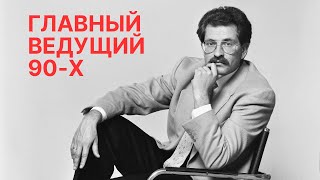 ГЛАВНЫЙ
ВЕДУЩИЙ
90-Х